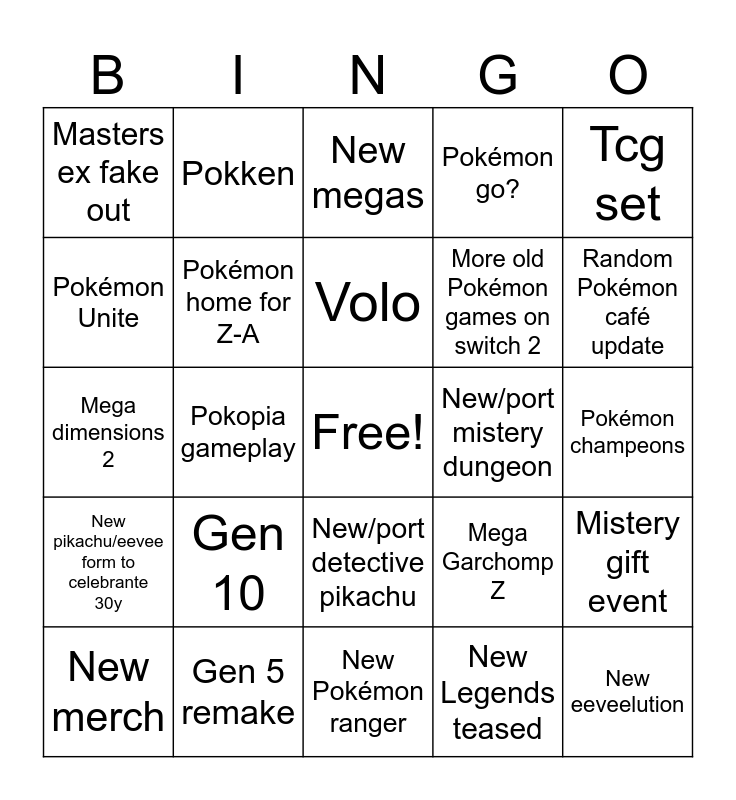 | B | I | N | G | O |
|---|---|---|---|---|
| Masters ex fake out | Pokken | New megas | Pokémon go? | Tcg set |
| Pokémon Unite | Pokémon home for Z-A | Volo | More old Pokémon games on switch 2 | Random Pokémon café update |
| Mega dimensions 2 | Pokopia gameplay | Free! | New/port mistery dungeon | Pokémon champeons |
| New pikachu/eevee form to celebrante 30y | Gen 10 | New/port detective pikachu | Mega Garchomp Z | Mistery gift event |
| New merch | Gen 5 remake | New Pokémon ranger | New Legends teased | New eeveelution |